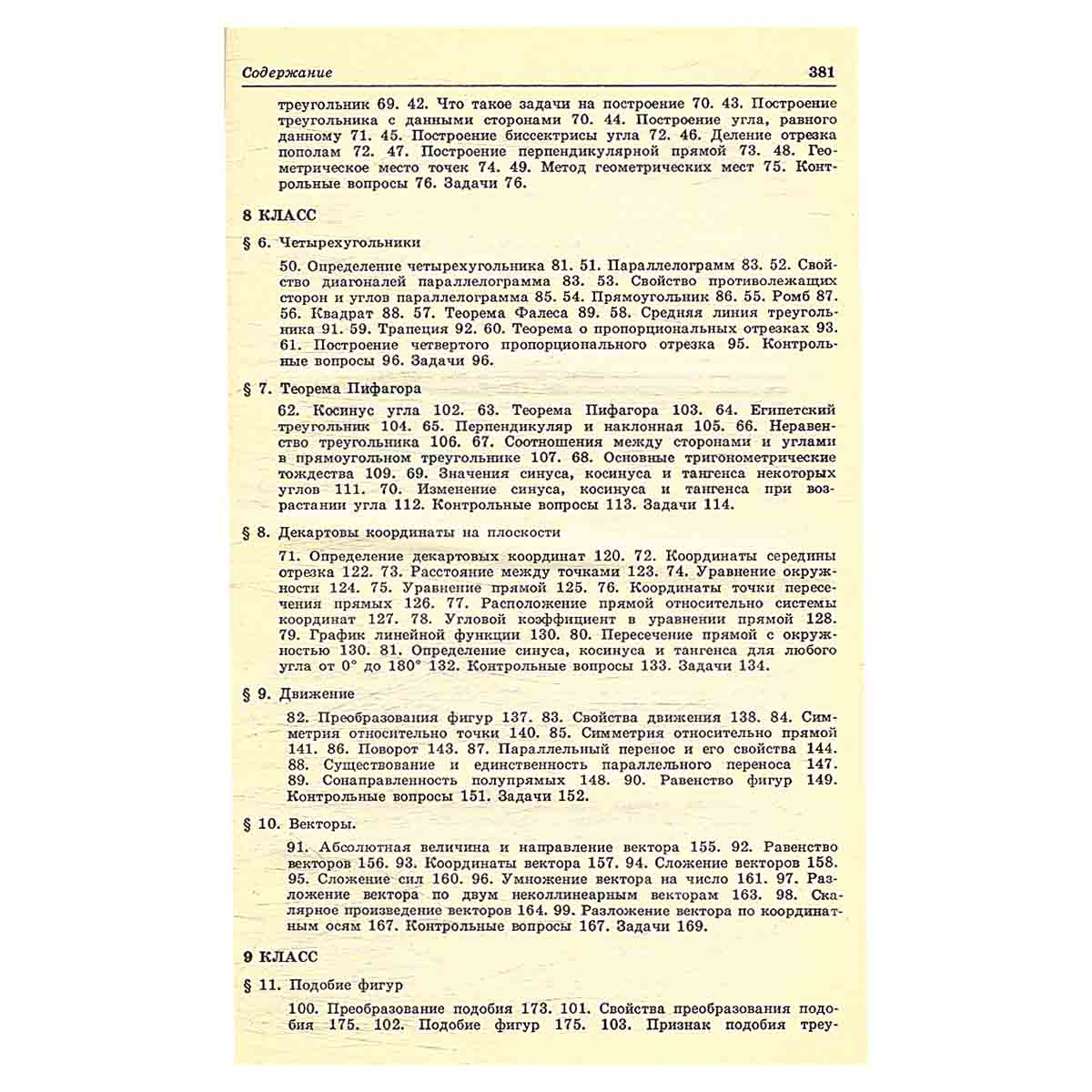 Содержание 381

треугольник 69. 42. Что такое задачи на построение 70. 43. Построение треугольника с данными сторонами 70. 44. Построение угла, равного данному 71. 45. Построение биссектрисы угла 72. 46. Деление отрезка пополам 72. 47. Построение перпендикулярной прямой 73. 48. Геометрическое место точек 74. 49. Метод геометрических мест 75. Контрольные вопросы 76. Задачи 76.

8 КЛАСС

§ 6. Четырехугольники

50. Определение четырехугольника 81. 51. Параллелограмм 83. 52. Свойство диагоналей параллелограмма 83. 53. Свойство противолежащих сторон и углов параллелограмма 85. 54. Прямоугольник 86. 55. Ромб 87. 56. Квадрат 88. 57. Теорема Фалеса 89. 58. Средняя линия треугольника 91. 59. Трапеция 92. 60. Теорема о пропорциональных отрезках 93. 61. Построение четвертого пропорционального отрезка 95. Контрольные вопросы 96. Задачи 96.

§ 7. Теорема Пифагора

62. Косинус угла 102. 63. Теорема Пифагора 103. 64. Египетский треугольник 104. 65. Перпендикуляр и наклонная 105. 66. Неравенство треугольника 106. 67. Соотношения между сторонами и углами в прямоугольном треугольнике 107. 68. Основные тригонометрические тождества 109. 69. Значения синуса, косинуса и тангенса некоторых углов 111. 70. Изменение синуса, косинуса и тангенса при возрастании угла 112. Контрольные вопросы 113. Задачи 114.

§ 8. Декартовы координаты на плоскости

71. Определение декартовых координат 120. 72. Координаты середины отрезка 122. 73. Расстояние между точками 123. 74. Уравнение окружности 124. 75. Уравнение прямой 125. 76. Координаты точки пересечения прямых 126. 77. Расположение прямой относительно системы координат 127. 78. Угловой коэффициент в уравнении прямой 128. 79. График линейной функции 130. 80. Пересечение прямой с окружностью 130. 81. Определение синуса, косинуса и тангенса для любого угла от 0° до 180° 132. Контрольные вопросы 133. Задачи 134.

§ 9. Движение

82. Преобразования фигур 137. 83. Свойства движения 138. 84. Симметрия относительно точки 140. 85. Симметрия относительно прямой 141. 86. Поворот 143. 87. Параллельный перенос и его свойства 144. 88. Существование и единственность параллельного переноса 147. 89. Сонаправленность полупрямых 148. 90. Равенство фигур 149. Контрольные вопросы 151. Задачи 152.

§ 10. Векторы.

91. Абсолютная величина и направление вектора 155. 92. Равенство векторов 156. 93. Координаты вектора 157. 94. Сложение векторов 158. 95. Сложение сил 160. 96. Умножение вектора на число 161. 97. Разложение вектора по двум неколлинеарным векторам 163. 98. Скалярное произведение векторов 164. 99. Разложение вектора по координатным осям 167. Контрольные вопросы 167. Задачи 169.

9 КЛАСС

§ 11. Подобие фигур

100. Преобразование подобия 173. 101. Свойства преобразования подобия 175. 102. Подобие фигур 175. 103. Признак подобия треу-